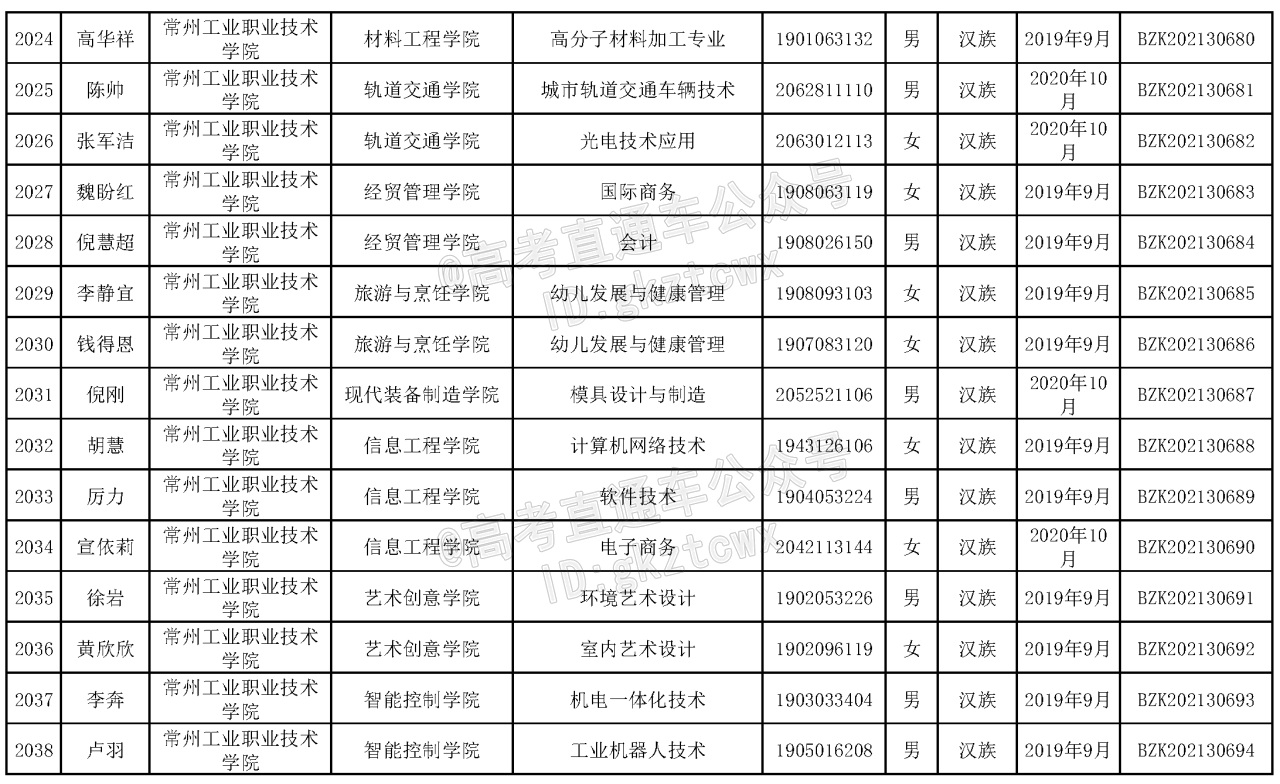 | 2024 | 高华祥 | 常州工业职业技术学院 | 材料工程学院 | 高分子材料加工专业 | 1901063132 | 男 | 汉族 | 2019年9月 | BZK202130680 |
|---|---|---|---|---|---|---|---|---|---|
| 2025 | 陈帅 | 常州工业职业技术学院 | 轨道交通学院 | 城市轨道交通车辆技术 | 2062811110 | 男 | 汉族 | 2020年10月 | BZK202130681 |
| 2026 | 张军洁 | 常州工业职业技术学院 | 轨道交通学院 | 光电技术应用 | 2063012113 | 女 | 汉族 | 2020年10月 | BZK202130682 |
| 2027 | 魏盼红 | 常州工业职业技术学院 | 经贸管理学院 | 国际商务 | 1908063119 | 女 | 汉族 | 2019年9月 | BZK202130683 |
| 2028 | 倪慧超 | 常州工业职业技术学院 | 经贸管理学院 | 会计 | 1908026150 | 男 | 汉族 | 2019年9月 | BZK202130684 |
| 2029 | 李静宜 | 常州工业职业技术学院 | 旅游与烹饪学院 | 幼儿发展与健康管理 | 1908093103 | 女 | 汉族 | 2019年9月 | BZK202130685 |
| 2030 | 钱得恩 | 常州工业职业技术学院 | 旅游与烹饪学院 | 幼儿发展与健康管理 | 1907083120 | 女 | 汉族 | 2019年9月 | BZK202130686 |
| 2031 | 倪刚 | 常州工业职业技术学院 | 现代装备制造学院 | 模具设计与制造 | 2052521106 | 男 | 汉族 | 2020年10月 | BZK202130687 |
| 2032 | 胡慧 | 常州工业职业技术学院 | 信息工程学院 | 计算机网络技术 | 1943126106 | 女 | 汉族 | 2019年9月 | BZK202130688 |
| 2033 | 厉力 | 常州工业职业技术学院 | 信息工程学院 | 软件技术 | 1904053224 | 男 | 汉族 | 2019年9月 | BZK202130689 |
| 2034 | 宣依莉 | 常州工业职业技术学院 | 信息工程学院 | 电子商务 | 2042113144 | 女 | 汉族 | 2020年10月 | BZK202130690 |
| 2035 | 徐岩 | 常州工业职业技术学院 | 艺术创意学院 | 环境艺术设计 | 1902053226 | 男 | 汉族 | 2019年9月 | BZK202130691 |
| 2036 | 黄欣欣 | 常州工业职业技术学院 | 艺术创意学院 | 室内艺术设计 | 1902096119 | 女 | 汉族 | 2019年9月 | BZK202130692 |
| 2037 | 李奔 | 常州工业职业技术学院 | 智能控制学院 | 机电一体化技术 | 1903033404 | 男 | 汉族 | 2019年9月 | BZK202130693 |
| 2038 | 卢羽 | 常州工业职业技术学院 | 智能控制学院 | 工业机器人技术 | 1905016208 | 男 | 汉族 | 2019年9月 | BZK202130694 |

@高考直通车公众号
ID:gkztcwx